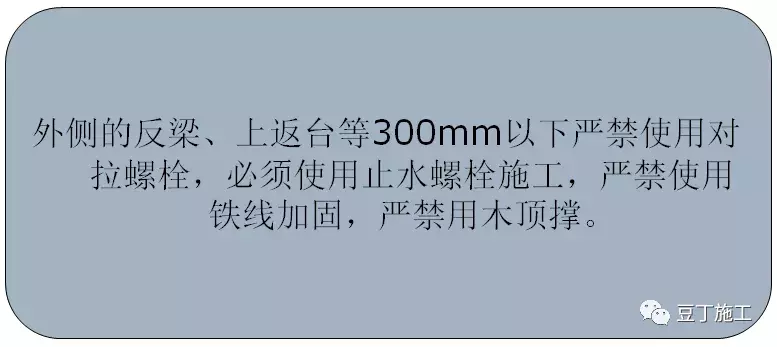 外侧的反梁、上返台等300mm以下严禁使用对拉螺栓，必须使用止水螺栓施工，严禁使用铁线加固，严禁用木顶撑。

豆丁施工